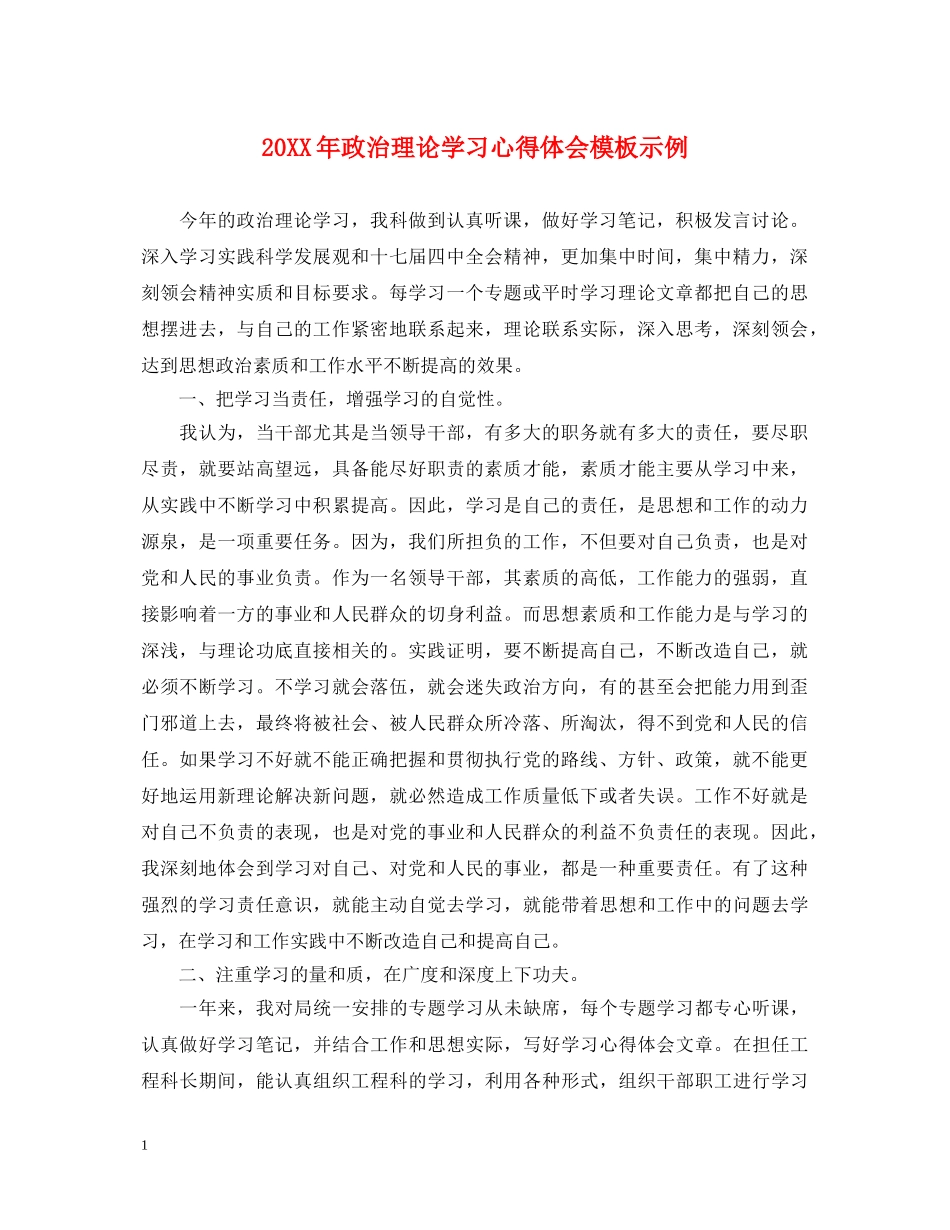 20XX年政治理论学习心得体会模板示例

今年的政治理论学习，我科做到认真听课，做好学习笔记，积极发言讨论。深入学习实践科学发展观和十七届四中全会精神，更加集中时间，集中精力，深刻领会精神实质和目标要求。每学习一个专题或平时学习理论文章都把自己的思想摆进去，与自己的工作紧密地联系起来，理论联系实际，深入思考，深刻领会，达到思想政治素质和工作水平不断提高的效果。

一、把学习当责任，增强学习的自觉性。

我认为，当干部尤其是当领导干部，有多大的职务就有多大的责任，要尽职尽责，就要站高望远，具备能尽好职责的素质才能，素质才能主要从学习中来，从实践中不断学习中积累提高。因此，学习是自己的责任，是思想和工作的动力源泉，是一项重要任务。因为，我们所担负的工作，不但要对自己负责，也是对党和人民的事业负责。作为一名领导干部，其素质的高低，工作能力的强弱，直接影响着一方的事业和人民群众的切身利益。而思想素质和工作能力是与学习的深浅，与理论功底直接相关的。实践证明，要不断提高自己，不断改造自己，就必须不断学习。不学习就会落伍，就会迷失政治方向，有的甚至会把能力用到歪门邪道上去，最终将被社会、被人民群众所冷落、所淘汰，得不到党和人民的信任。如果学习不好就不能正确把握和贯彻执行党的路线、方针、政策，就不能更好地运用新理论解决新问题，就必然造成工作质量低下或者失误。工作不好就是对自己不负责的表现，也是对党的事业和人民群众的利益不负责任的表现。因此，我深刻地体会到学习对自己、对党和人民的事业，都是一种重要责任。有了这种强烈的学习责任意识，就能主动自觉去学习，就能带着思想和工作中的问题去学习，在学习和工作实践中不断改造自己和提高自己。

二、注重学习的量和质，在广度和深度上下功夫。

一年来，我对局统一安排的专题学习从未缺席，每个专题学习都专心听课，认真做好学习笔记，并结合工作和思想实际，写好学习心得体会文章。在担任工程科长期间，能认真组织工程科的学习，利用各种形式，组织干部职工进行学习

1